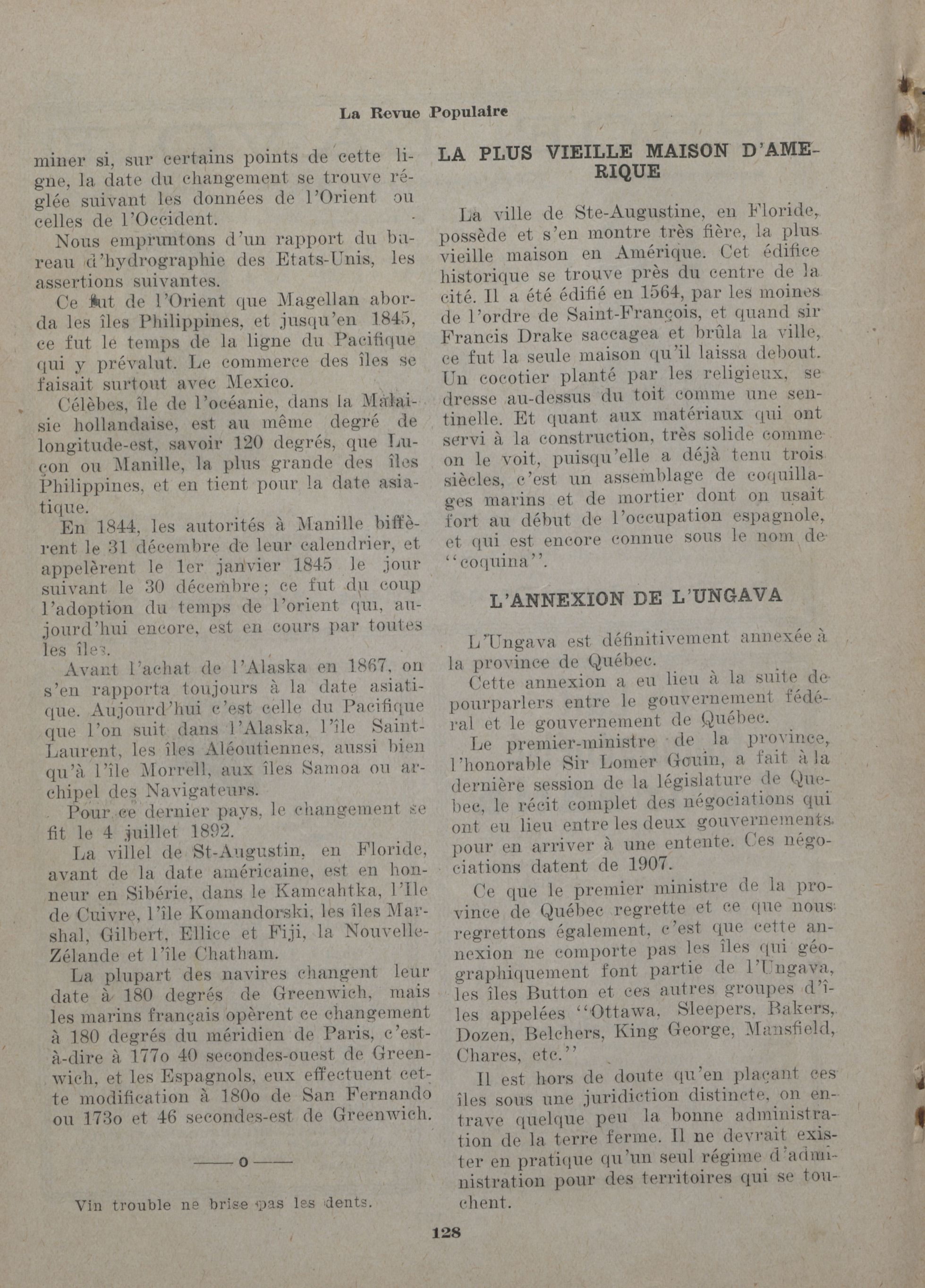 La Revue Populaire

miner si, sur certains points de cette ligne, la date du changement se trouve réglée suivant les données de l'Orient ou celles de l'Occident.

Nous empruntons d'un rapport du bureau d'hydrographie des Etats-Unis, les assertions suivantes.

Ce fut de l'Orient que Magellan aborda les îles Philippines, et jusqu'en 1845, ce fut le temps de la ligne du Pacifique qui y prévalut. Le commerce des îles se faisait surtout avec Mexico.

Célèbes, île de l'océanie, dans la Malaisie hollandaise, est au même degré de longitude-est, savoir 120 degrés, que Luçon ou Manille, la plus grande des îles Philippines, et en tient pour la date asiatique.

En 1844, les autorités à Manille biffèrent le 31 décembre de leur calendrier, et appelèrent le 1er janvier 1845 le jour suivant le 30 décembre; ce fut du coup l'adoption du temps de l'orient qui, aujourd'hui encore, est en cours par toutes les îles.

Avant l'achat de l'Alaska en 1867, on s'en rapporta toujours à la date asiatique. Aujourd'hui c'est celle du Pacifique que l'on suit dans l'Alaska, l'île Saint-Laurent, les îles Aléoutiennes, aussi bien qu'à l'île Morrell, aux îles Samoa ou archipel des Navigateurs.

Pour ce dernier pays, le changement se fit le 4 juillet 1892.

La villel de St-Augustin, en Floride, avant de la date américaine, est en honneur en Sibérie, dans le Kamcahtka, l'Ile de Cuivre, l'île Komandorski, les îles Marshal, Gilbert, Ellice et Fiji, la Nouvelle-Zélande et l'île Chatham.

La plupart des navires changent leur date à 180 degrés de Greenwich, mais les marins français opèrent ce changement à 180 degrés du méridien de Paris, c'est-à-dire à 177o 40 secondes-ouest de Greenwich, et les Espagnols, eux effectuent cette modification à 180o de San Fernando ou 173o et 46 secondes-est de Greenwich.

——o——

Vin trouble ne brise pas les dents.

LA PLUS VIEILLE MAISON D'AMERIQUE

La ville de Ste-Augustine, en Floride, possède et s'en montre très fière, la plus vieille maison en Amérique. Cet édifice historique se trouve près du centre de la cité. Il a été édifié en 1564, par les moines de l'ordre de Saint-François, et quand sir Francis Drake saccagea et brûla la ville, ce fut la seule maison qu'il laissa debout. Un cocotier planté par les religieux, se dresse au-dessus du toit comme une sentinelle. Et quant aux matériaux qui ont servi à la construction, très solide comme on le voit, puisqu'elle a déjà tenu trois siècles, c'est un assemblage de coquillages marins et de mortier dont on usait fort au début de l'occupation espagnole, et qui est encore connue sous le nom de "coquina".

L'ANNEXION DE L'UNGAVA

L'Ungava est définitivement annexée à la province de Québec.

Cette annexion a eu lieu à la suite de pourparlers entre le gouvernement fédéral et le gouvernement de Québec.

Le premier-ministre de la province, l'honorable Sir Lomer Gouin, a fait à la dernière session de la législature de Quebec, le récit complet des négociations qui ont eu lieu entre les deux gouvernements pour en arriver à une entente. Ces négociations datent de 1907.

Ce que le premier ministre de la province de Québec regrette et ce que nous regrettons également, c'est que cette annexion ne comporte pas les îles qui géographiquement font partie de l'Ungava, les îles Button et ces autres groupes d'îles appelées "Ottawa, Sleepers, Bakers, Dozen, Belchers, King George, Mansfield, Chares, etc."

Il est hors de doute qu'en plaçant ces îles sous une juridiction distincte, on entrave quelque peu la bonne administration de la terre ferme. Il ne devrait exister en pratique qu'un seul régime d'administration pour des territoires qui se touchent.

128